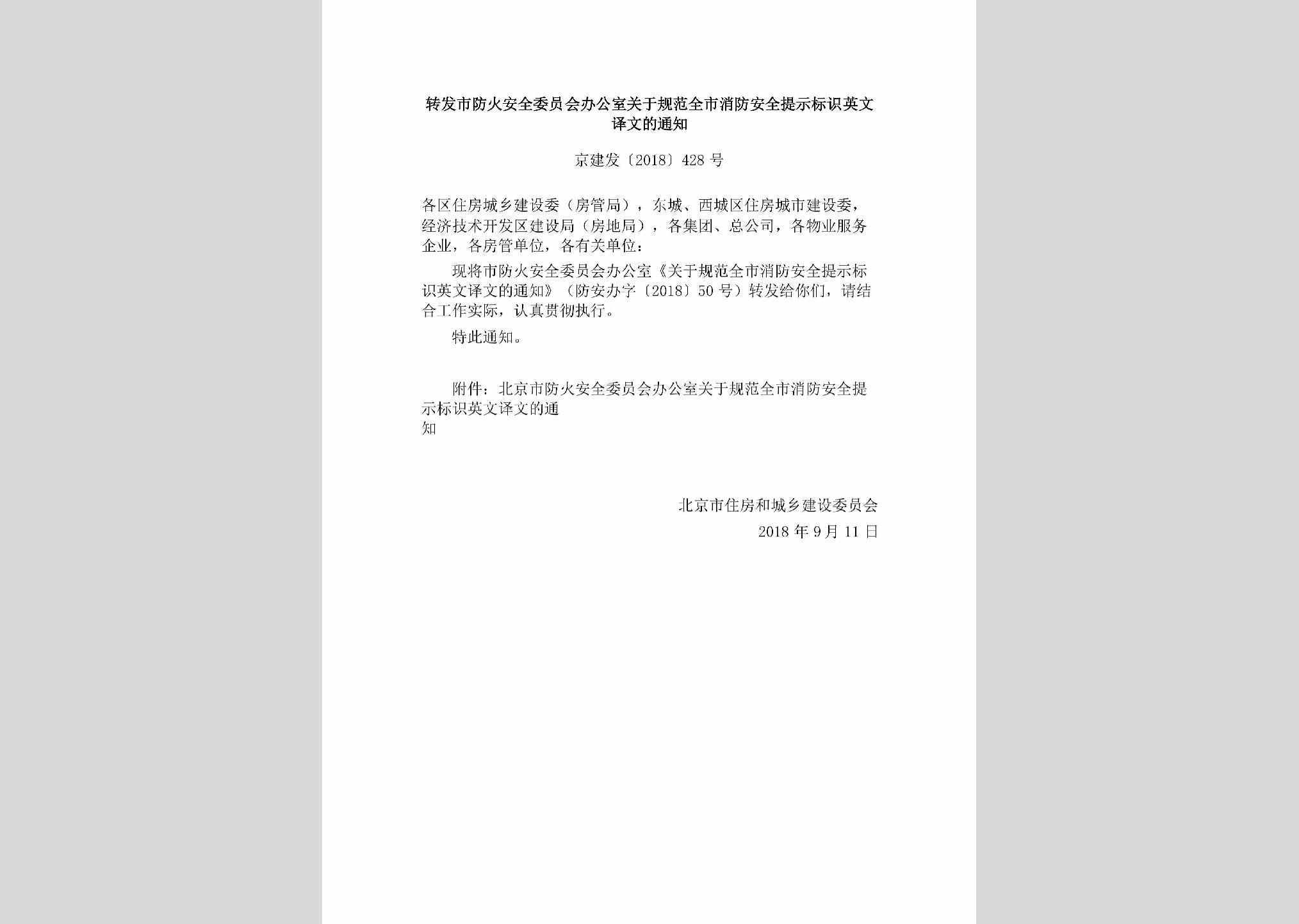 转发市防火安全委员会办公室关于规范全市消防安全提示标识英文译文的通知

京建发〔2018〕428号

各区住房城乡建设委（房管局），东城、西城区住房城市建设委，经济技术开发区建设局（房地局），各集团、总公司，各物业服务企业，各房管单位，各有关单位：

现将市防火安全委员会办公室《关于规范全市消防安全提示标识英文译文的通知》（防安办字〔2018〕50号）转发给你们，请结合工作实际，认真贯彻执行。

特此通知。

附件：北京市防火安全委员会办公室关于规范全市消防安全提示标识英文译文的通知

北京市住房和城乡建设委员会
2018年9月11日